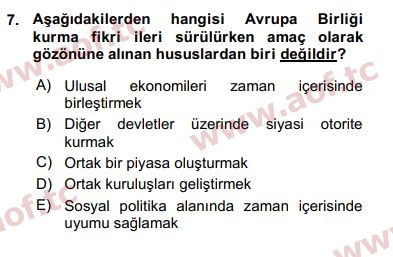 7. Aşağıdakilerden hangisi Avrupa Birliği kurma fikri ileri sürülürken amaç olarak gözönüne alınan hususlardan biri değildir?

A) Ulusal ekonomileri zaman içerisinde birleştirmek
B) Diğer devletler üzerinde siyasi otorite kurmak
C) Ortak bir piyasa oluşturmak
D) Ortak kuruluşları geliştirmek
E) Sosyal politika alanında zaman içerisinde uyumu sağlamak

www.aof.tc www.aof.tc aof.tc www